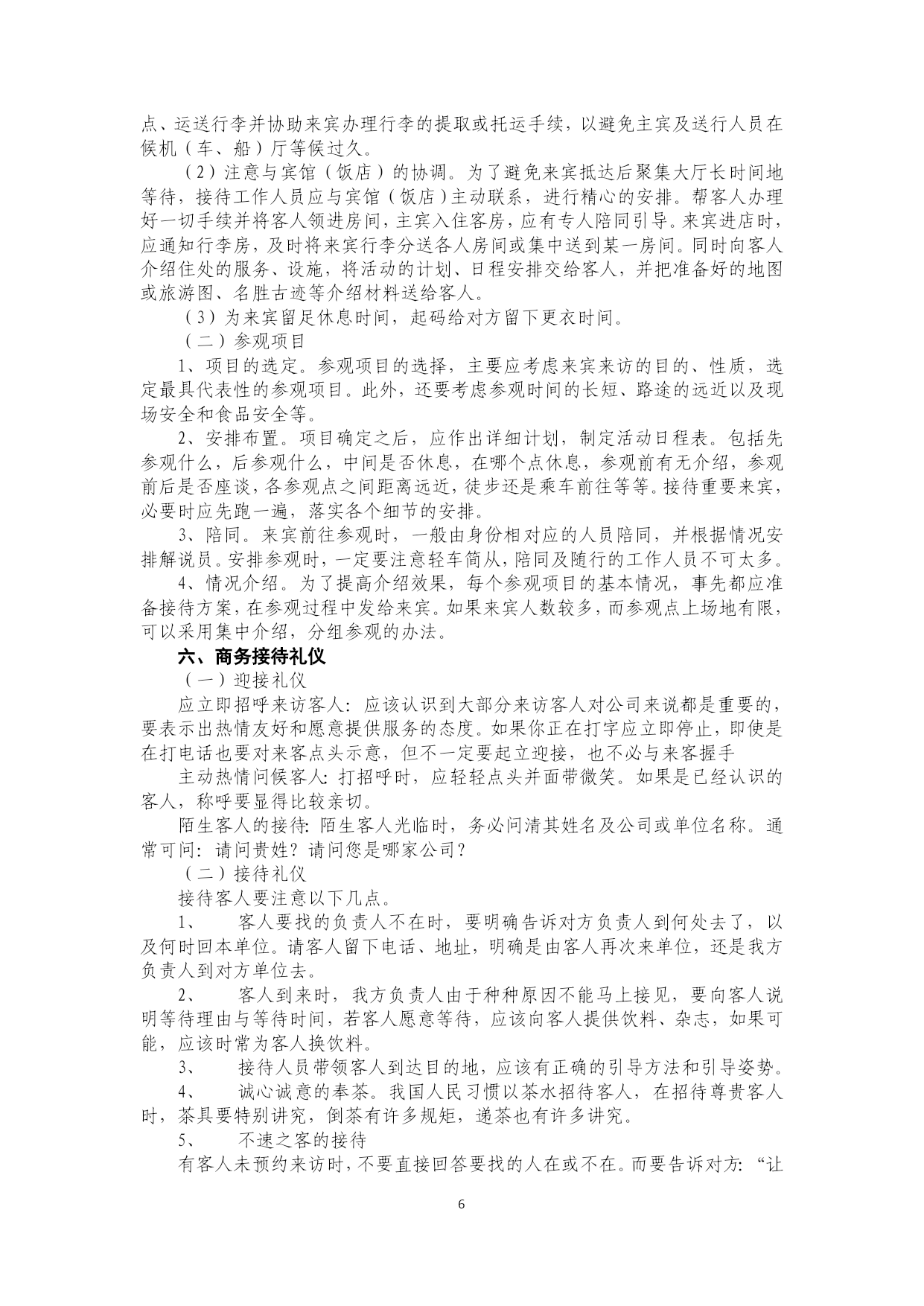 点、运送行李并协助来宾办理行李的提取或托运手续，以避免主宾及送行人员在候机（车、船）厅等候过久。

（2）注意与宾馆（饭店）的协调。为了避免来宾抵达后聚集大厅长时间地等待，接待工作人员应与宾馆（饭店）主动联系，进行精心的安排。帮客人办理好一切手续并将客人领进房间，主宾入住客房，应有专人陪同引导。来宾进店时，应通知行李房，及时将来宾行李分送各人房间或集中送到某一房间。同时向客人介绍住处的服务、设施，将活动的计划、日程安排交给客人，并把准备好的地图或旅游图、名胜古迹等介绍材料送给客人。

（3）为来宾留足休息时间，起码给对方留下更衣时间。

（二）参观项目

1、项目的选定。参观项目的选择，主要应考虑来宾来访的目的、性质，选定最具代表性的参观项目。此外，还要考虑参观时间的长短、路途的远近以及现场安全和食品安全等。

2、安排布置。项目确定之后，应作出详细计划，制定活动日程表。包括先参观什么，后参观什么，中间是否休息，在哪个点休息，参观前有无介绍，参观前后是否座谈，各参观点之间距离远近，徒步还是乘车前往等等。接待重要来宾，必要时应先跑一遍，落实各个细节的安排。

3、陪同。来宾前往参观时，一般由身份相对应的人员陪同，并根据情况安排解说员。安排参观时，一定要注意轻车简从，陪同及随行的工作人员不可太多。

4、情况介绍。为了提高介绍效果，每个参观项目的基本情况，事先都应准备接待方案，在参观过程中发给来宾。如果来宾人数较多，而参观点上场地有限，可以采用集中介绍，分组参观的办法。

六、商务接待礼仪

（一）迎接礼仪

应立即招呼来访客人：应该认识到大部分来访客人对公司来说都是重要的，要表示出热情友好和愿意提供服务的态度。如果你正在打字应立即停止，即使是在打电话也要对来客点头示意，但不一定要起立迎接，也不必与来客握手

主动热情问候客人：打招呼时，应轻轻点头并面带微笑。如果是已经认识的客人，称呼要显得比较亲切。

陌生客人的接待：陌生客人光临时，务必问清其姓名及公司或单位名称。通常可问：请问贵姓？请问您是哪家公司？

（二）接待礼仪

接待客人要注意以下几点。

1、　客人要找的负责人不在时，要明确告诉对方负责人到何处去了，以及何时回本单位。请客人留下电话、地址，明确是由客人再次来单位，还是我方负责人到对方单位去。

2、　客人到来时，我方负责人由于种种原因不能马上接见，要向客人说明等待理由与等待时间，若客人愿意等待，应该向客人提供饮料、杂志，如果可能，应该时常为客人换饮料。

3、　接待人员带领客人到达目的地，应该有正确的引导方法和引导姿势。

4、　诚心诚意的奉茶。我国人民习惯以茶水招待客人，在招待尊贵客人时，茶具要特别讲究，倒茶有许多规矩，递茶也有许多讲究。

5、　不速之客的接待

有客人未预约来访时，不要直接回答要找的人在或不在。而要告诉对方：“让

6